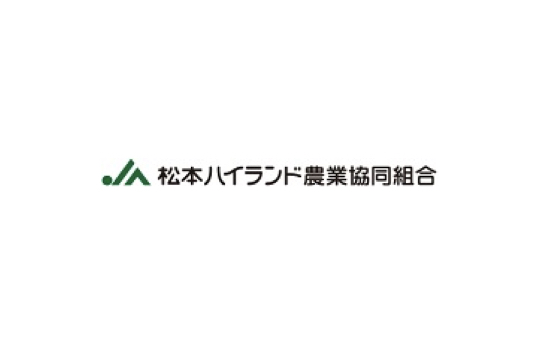 JA 松本ハイランド農業協同組合